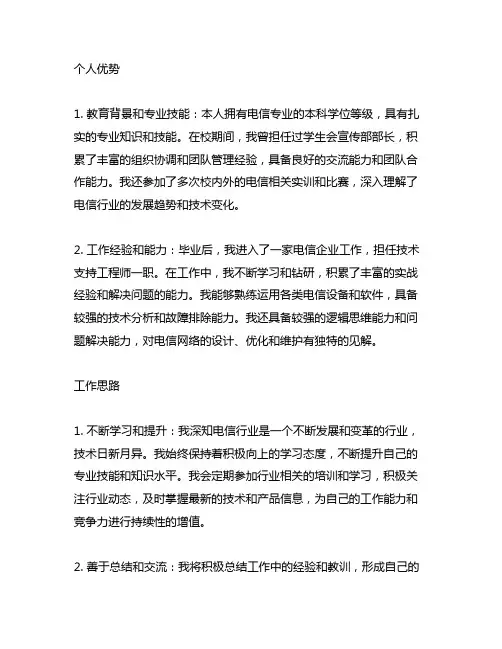 个人优势

1. 教育背景和专业技能：本人拥有电信专业的本科学位等级，具有扎实的专业知识和技能。在校期间，我曾担任过学生会宣传部部长，积累了丰富的组织协调和团队管理经验，具备良好的交流能力和团队合作能力。我还参加了多次校内外的电信相关实训和比赛，深入理解了电信行业的发展趋势和技术变化。

2. 工作经验和能力：毕业后，我进入了一家电信企业工作，担任技术支持工程师一职。在工作中，我不断学习和钻研，积累了丰富的实战经验和解决问题的能力。我能够熟练运用各类电信设备和软件，具备较强的技术分析和故障排除能力。我还具备较强的逻辑思维能力和问题解决能力，对电信网络的设计、优化和维护有独特的见解。

工作思路

1. 不断学习和提升：我深知电信行业是一个不断发展和变革的行业，技术日新月异。我始终保持着积极向上的学习态度，不断提升自己的专业技能和知识水平。我会定期参加行业相关的培训和学习，积极关注行业动态，及时掌握最新的技术和产品信息，为自己的工作能力和竞争力进行持续性的增值。

2. 善于总结和交流：我将积极总结工作中的经验和教训，形成自己的